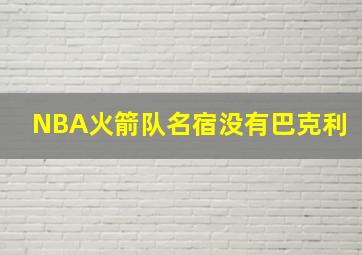 NBA火箭队名宿没有巴克利